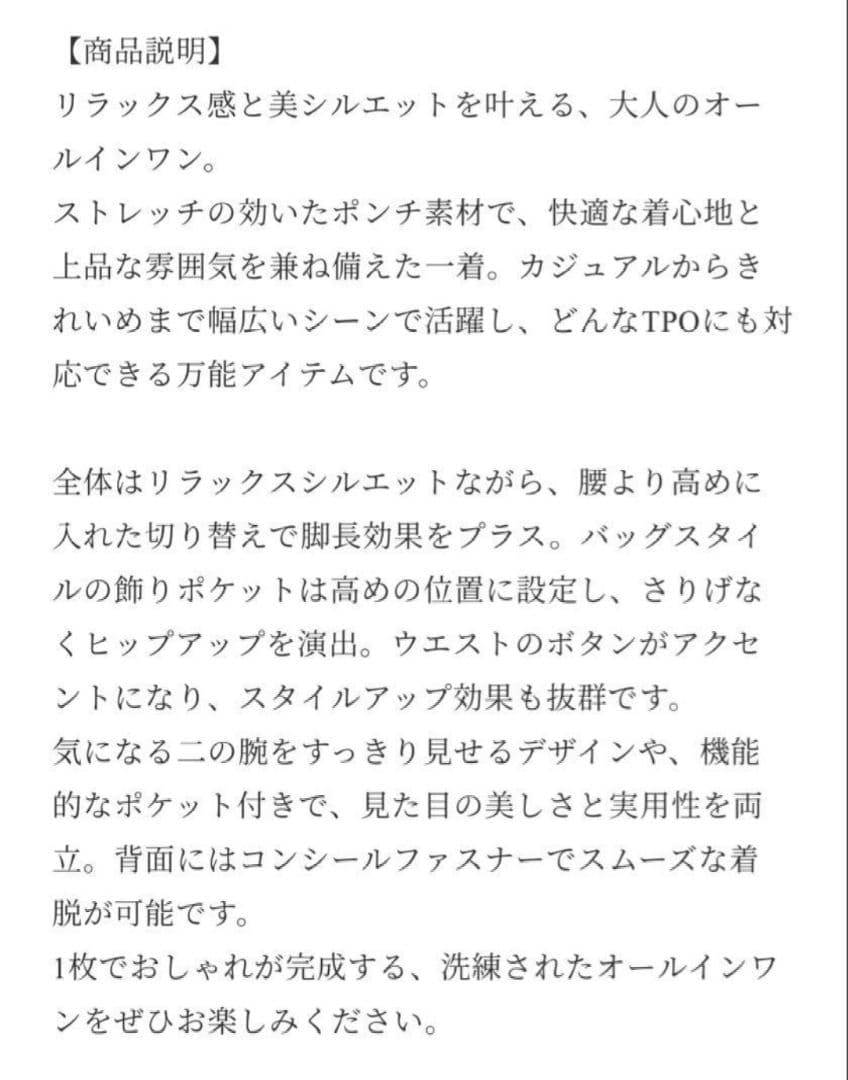 【商品説明】
リラックス感と美シルエットを叶える、大人のオールインワン。
ストレッチの効いたポンチ素材で、快適な着心地と上品な雰囲気を兼ね備えた一着。カジュアルからきれいめまで幅広いシーンで活躍し、どんなTPOにも対応できる万能アイテムです。

全体はリラックスシルエットながら、腰より高めに入れた切り替えで脚長効果をプラス。バッグスタイルの飾りポケットは高めの位置に設定し、さりげなくヒップアップを演出。ウエストのボタンがアクセントになり、スタイルアップ効果も抜群です。
気になる二の腕をすっきり見せるデザインや、機能的なポケット付きで、見た目の美しさと実用性を両立。背面にはコンシールファスナーでスムーズな着脱が可能です。
1枚でおしゃれが完成する、洗練されたオールインワンをぜひお楽しみください。